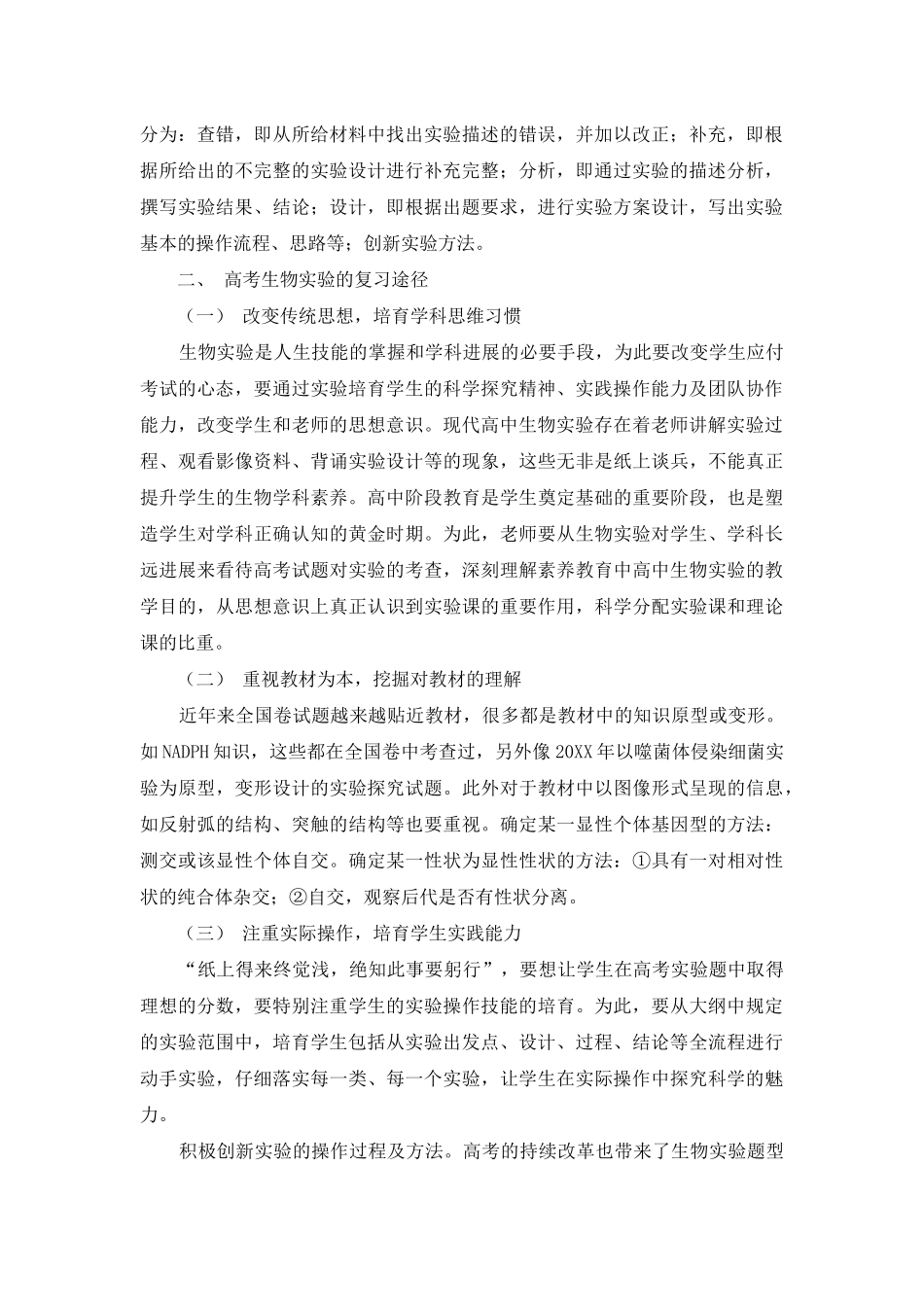 分为：查错，即从所给材料中找出实验描述的错误，并加以改正；补充，即根据所给出的不完整的实验设计进行补充完整；分析，即通过实验的描述分析，撰写实验结果、结论；设计，即根据出题要求，进行实验方案设计，写出实验基本的操作流程、思路等；创新实验方法。

二、 高考生物实验的复习途径

（一） 改变传统思想，培育学科思维习惯

生物实验是人生技能的掌握和学科进展的必要手段，为此要改变学生应付考试的心态，要通过实验培育学生的科学探究精神、实践操作能力及团队协作能力，改变学生和老师的思想意识。现代高中生物实验存在着老师讲解实验过程、观看影像资料、背诵实验设计等的现象，这些无非是纸上谈兵，不能真正提升学生的生物学科素养。高中阶段教育是学生奠定基础的重要阶段，也是塑造学生对学科正确认知的黄金时期。为此，老师要从生物实验对学生、学科长远进展来看待高考试题对实验的考查，深刻理解素养教育中高中生物实验的教学目的，从思想意识上真正认识到实验课的重要作用，科学分配实验课和理论课的比重。

（二） 重视教材为本，挖掘对教材的理解

近年来全国卷试题越来越贴近教材，很多都是教材中的知识原型或变形。如NADPH知识，这些都在全国卷中考查过，另外像20XX年以噬菌体侵染细菌实验为原型，变形设计的实验探究试题。此外对于教材中以图像形式呈现的信息，如反射弧的结构、突触的结构等也要重视。确定某一显性个体基因型的方法：测交或该显性个体自交。确定某一性状为显性性状的方法：①具有一对相对性状的纯合体杂交；②自交，观察后代是否有性状分离。

（三） 注重实际操作，培育学生实践能力

“纸上得来终觉浅，绝知此事要躬行”，要想让学生在高考实验题中取得理想的分数，要特别注重学生的实验操作技能的培育。为此，要从大纲中规定的实验范围中，培育学生包括从实验出发点、设计、过程、结论等全流程进行动手实验，仔细落实每一类、每一个实验，让学生在实际操作中探究科学的魅力。

积极创新实验的操作过程及方法。高考的持续改革也带来了生物实验题型